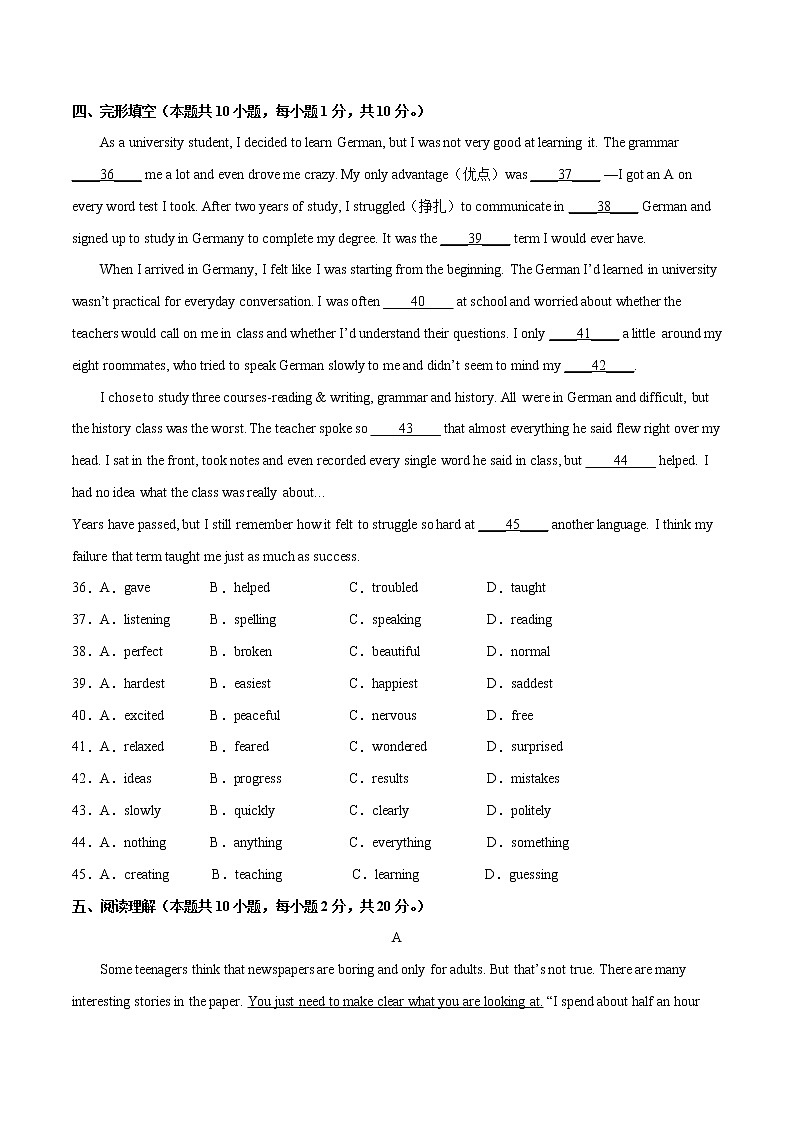 四、完形填空（本题共 10 小题，每小题 1 分，共 10 分。）

As a university student, I decided to learn German, but I was not very good at learning it. The grammar ____36____ me a lot and even drove me crazy. My only advantage（优点）was ____37____ —I got an A on every word test I took. After two years of study, I struggled（挣扎）to communicate in ____38____ German and signed up to study in Germany to complete my degree. It was the ____39____ term I would ever have.

When I arrived in Germany, I felt like I was starting from the beginning. The German I'd learned in university wasn't practical for everyday conversation. I was often ____40____ at school and worried about whether the teachers would call on me in class and whether I'd understand their questions. I only ____41____ a little around my eight roommates, who tried to speak German slowly to me and didn't seem to mind my ____42____.

I chose to study three courses-reading & writing, grammar and history. All were in German and difficult, but the history class was the worst. The teacher spoke so ____43____ that almost everything he said flew right over my head. I sat in the front, took notes and even recorded every single word he said in class, but ____44____ helped. I had no idea what the class was really about…
Years have passed, but I still remember how it felt to struggle so hard at ____45____ another language. I think my failure that term taught me just as much as success.

36．A．gave B．helped C．troubled D．taught
37．A．listening B．spelling C．speaking D．reading
38．A．perfect B．broken C．beautiful D．normal
39．A．hardest B．easiest C．happiest D．saddest
40．A．excited B．peaceful C．nervous D．free
41．A．relaxed B．feared C．wondered D．surprised
42．A．ideas B．progress C．results D．mistakes
43．A．slowly B．quickly C．clearly D．politely
44．A．nothing B．anything C．everything D．something
45．A．creating B．teaching C．learning D．guessing

五、阅读理解（本题共 10 小题，每小题 2 分，共 20 分。）

A

Some teenagers think that newspapers are boring and only for adults. But that's not true. There are many interesting stories in the paper. You just need to make clear what you are looking at. "I spend about half an hour